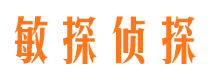 敏探侦探